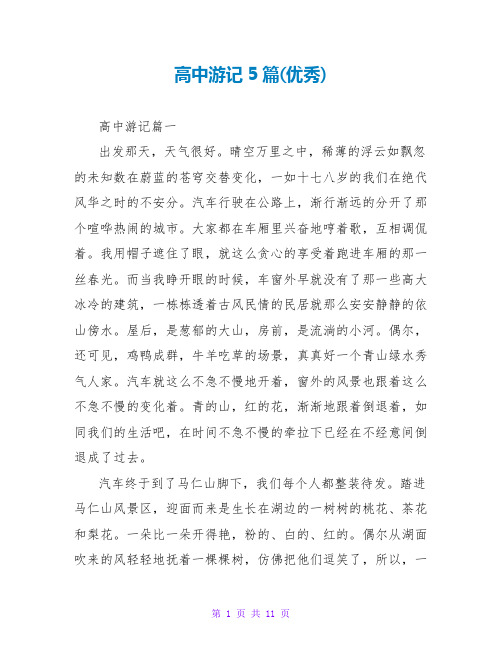 高中游记 5 篇(优秀)

高中游记篇一

出发那天，天气很好。晴空万里之中，稀薄的浮云如飘忽的未知数在蔚蓝的苍穹交替变化，一如十七八岁的我们在绝代风华之时的不安分。汽车行驶在公路上，渐行渐远的分开了那个喧哗热闹的城市。大家都在车厢里兴奋地哼着歌，互相调侃着。我用帽子遮住了眼，就这么贪心的享受着跑进车厢的那一丝春光。而当我睁开眼的时候，车窗外早就没有了那一些高大冰冷的建筑，一栋栋透着古风民情的民居就那么安安静静的依山傍水。屋后，是葱郁的大山，房前，是流淌的小河。偶尔，还可见，鸡鸭成群，牛羊吃草的场景，真真好一个青山绿水秀气人家。汽车就这么不急不慢地开着，窗外的风景也跟着这么不急不慢的变化着。青的山，红的花，渐渐地跟着倒退着，如同我们的生活吧，在时间不急不慢的牵拉下已经在不经意间倒退成了过去。

汽车终于到了马仁山脚下，我们每个人都整装待发。踏进马仁山风景区，迎面而来是生长在湖边的一树树的桃花、茶花和梨花。一朵比一朵开得艳，粉的、白的、红的。偶尔从湖面吹来的风轻轻地抚着一棵棵树，仿佛把他们逗笑了，所以，一

第 1 页 共 11 页